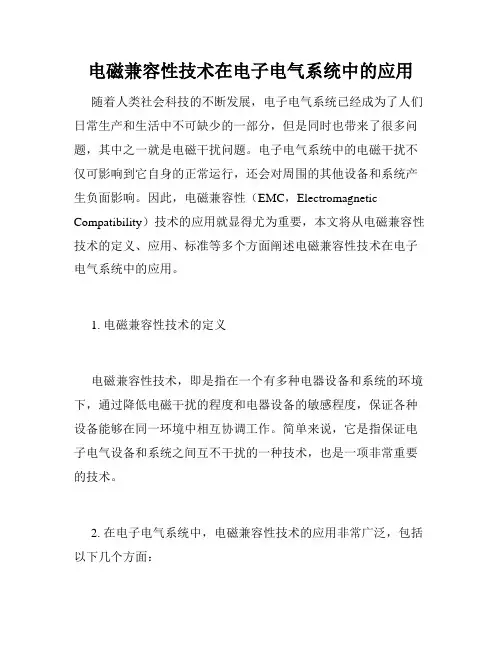 电磁兼容性技术在电子电气系统中的应用

随着人类社会科技的不断发展，电子电气系统已经成为了人们日常生产和生活中不可缺少的一部分，但是同时也带来了很多问题，其中之一就是电磁干扰问题。电子电气系统中的电磁干扰不仅可影响到它自身的正常运行，还会对周围的其他设备和系统产生负面影响。因此，电磁兼容性（EMC，Electromagnetic Compatibility）技术的应用就显得尤为重要，本文将从电磁兼容性技术的定义、应用、标准等多个方面阐述电磁兼容性技术在电子电气系统中的应用。

1. 电磁兼容性技术的定义

电磁兼容性技术，即是指在一个有多种电器设备和系统的环境下，通过降低电磁干扰的程度和电器设备的敏感程度，保证各种设备能够在同一环境中相互协调工作。简单来说，它是指保证电子电气设备和系统之间互不干扰的一种技术，也是一项非常重要的技术。

2. 在电子电气系统中，电磁兼容性技术的应用非常广泛，包括以下几个方面：